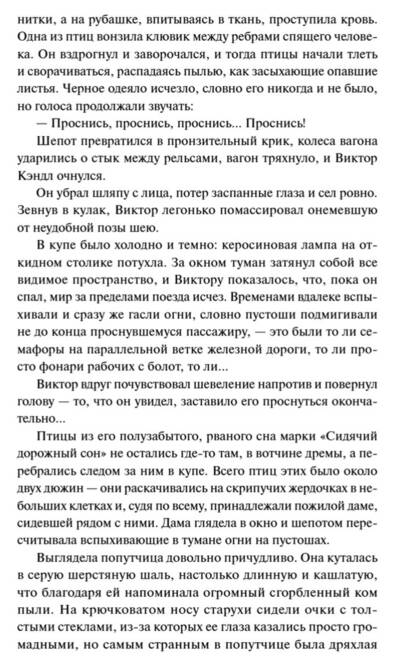 нитки, а на рубашке, впитываясь в ткань, проступила кровь. Одна из птиц вонзила клювик между ребрами спящего человека. Он вздрогнул и заворочался, и тогда птицы начали тлеть и сворачиваться, распадаясь пылью, как засыхающие опавшие листья. Черное одеяло исчезло, словно его никогда и не было, но голоса продолжали звучать:

— Проснись, проснись, проснись... Проснись!

Шепот превратился в пронзительный крик, колеса вагона ударились о стык между рельсами, вагон тряхнуло, и Виктор Кэндл очнулся.

Он убрал шляпу с лица, потер заспанные глаза и сел ровно. Зевнув в кулак, Виктор легонько помассировал онемевшую от неудобной позы шею.

В купе было холодно и темно: керосиновая лампа на откидном столике потухла. За окном туман затянул собой все видимое пространство, и Виктору показалось, что, пока он спал, мир за пределами поезда исчез. Временами вдалеке вспыхивали и сразу же гасли огни, словно пустоши подмигивали не до конца проснувшемуся пассажиру, — это были то ли семафоры на параллельной ветке железной дороги, то ли просто фонари рабочих с болот, то ли...

Виктор вдруг почувствовал шевеление напротив и повернул голову — то, что он увидел, заставило его проснуться окончательно...

Птицы из его полузабытого, рваного сна марки «Сидячий дорожный сон» не остались где-то там, в вотчине дремы, а перебрались следом за ним в купе. Всего птиц этих было около двух дюжин — они раскачивались на скрипучих жердочках в небольших клетках и, судя по всему, принадлежали пожилой даме, сидевшей рядом с ними. Дама глядела в окно и шепотом пересчитывала вспыхивающие в тумане огни на пустошах.

Выглядела попутчица довольно причудливо. Она куталась в серую шерстяную шаль, настолько длинную и кашлатую, что благодаря ей напоминала огромный сгорбленный ком пыли. На крючковатом носу старухи сидели очки с толстыми стеклами, из-за которых ее глаза казались просто громадными, но самым странным в попутчице была дряхлая